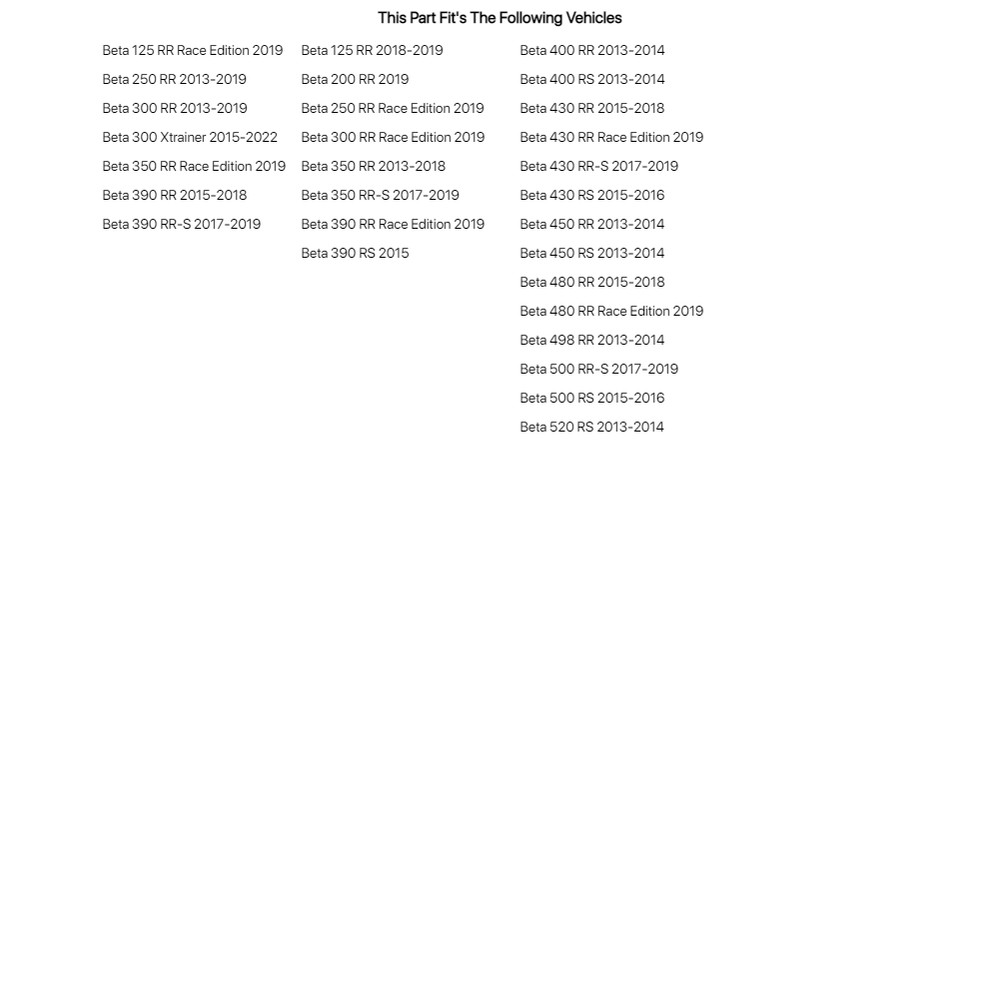 This Part Fit's The Following Vehicles

Beta 125 RR Race Edition 2019
Beta 250 RR 2013-2019
Beta 300 RR 2013-2019
Beta 300 Xtrainer 2015-2022
Beta 350 RR Race Edition 2019
Beta 390 RR 2015-2018
Beta 390 RR-S 2017-2019

Beta 125 RR 2018-2019
Beta 200 RR 2019
Beta 250 RR Race Edition 2019
Beta 300 RR Race Edition 2019
Beta 350 RR 2013-2018
Beta 350 RR-S 2017-2019
Beta 390 RR Race Edition 2019
Beta 390 RS 2015

Beta 400 RR 2013-2014
Beta 400 RS 2013-2014
Beta 430 RR 2015-2018
Beta 430 RR Race Edition 2019
Beta 430 RR-S 2017-2019
Beta 430 RS 2015-2016
Beta 450 RR 2013-2014
Beta 450 RS 2013-2014
Beta 480 RR 2015-2018
Beta 480 RR Race Edition 2019
Beta 498 RR 2013-2014
Beta 500 RR-S 2017-2019
Beta 500 RS 2015-2016
Beta 520 RS 2013-2014